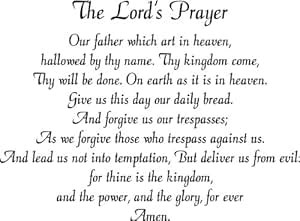 The Lord's Prayer

Our father which art in heaven,
hallowed by thy name. Thy kingdom come,
Thy will be done. On earth as it is in heaven.
Give us this day our daily bread.
And forgive us our trespasses;
As we forgive those who trespass against us.
And lead us not into temptation, But deliver us from evil:
for thine is the kingdom,
and the power, and the glory, for ever
Amen.